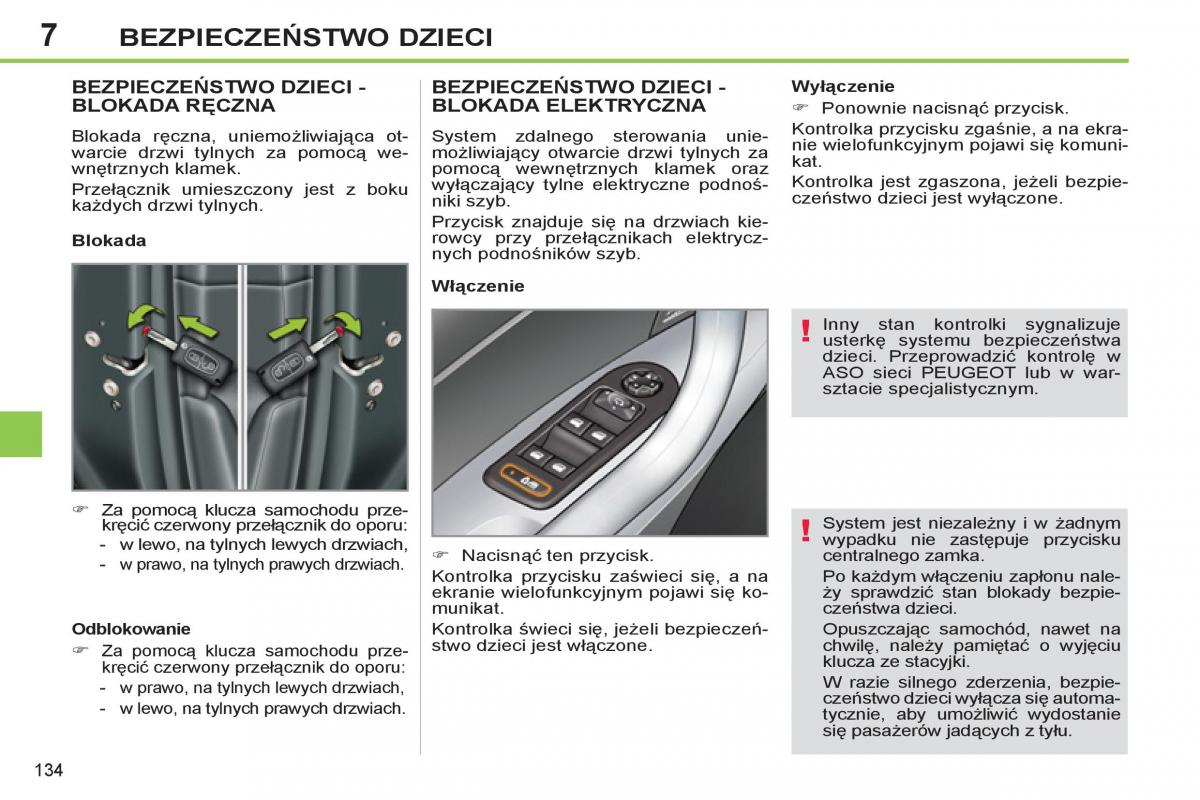 7 BEZPIECZEŃSTWO DZIECI

BEZPIECZEŃSTWO DZIECI - BLOKADA RĘCZNA

Blokada ręczna, uniemożliwiająca otwarcie drzwi tylnych za pomocą wewnętrznych klamek.

Przełącznik umieszczony jest z boku każdych drzwi tylnych.

Blokada

☞ Za pomocą klucza samochodu przekręcić czerwony przełącznik do oporu:
- w lewo, na tylnych lewych drzwiach,
- w prawo, na tylnych prawych drzwiach.

Odblokowanie

☞ Za pomocą klucza samochodu przekręcić czerwony przełącznik do oporu:
- w prawo, na tylnych lewych drzwiach,
- w lewo, na tylnych prawych drzwiach.

BEZPIECZEŃSTWO DZIECI - BLOKADA ELEKTRYCZNA

System zdalnego sterowania uniemożliwiający otwarcie drzwi tylnych za pomocą wewnętrznych klamek oraz wyłączający tylne elektryczne podnośniki szyb.

Przycisk znajduje się na drzwiach kierowcy przy przełącznikach elektrycznych podnośników szyb.

Włączenie

☞ Nacisnąć ten przycisk.

Kontrolka przycisku zaświeci się, a na ekranie wielofunkcyjnym pojawi się komunikat.

Kontrolka świeci się, jeżeli bezpieczeństwo dzieci jest włączone.

Wyłączenie

☞ Ponownie nacisnąć przycisk.

Kontrolka przycisku zgaśnie, a na ekranie wielofunkcyjnym pojawi się komunikat.

Kontrolka jest zgaszona, jeżeli bezpieczeństwo dzieci jest wyłączone.

! Inny stan kontrolki sygnalizuje usterkę systemu bezpieczeństwa dzieci. Przeprowadzić kontrolę w ASO sieci PEUGEOT lub w warsztacie specjalistycznym.

! System jest niezależny i w żadnym wypadku nie zastępuje przycisku centralnego zamka.

Po każdym włączeniu zapłonu należy sprawdzić stan blokady bezpieczeństwa dzieci.

Opuszczając samochód, nawet na chwilę, należy pamiętać o wyjęciu klucza ze stacyjki.

W razie silnego zderzenia, bezpieczeństwo dzieci wyłącza się automatycznie, aby umożliwić wydostanie się pasażerów jadących z tyłu.

134